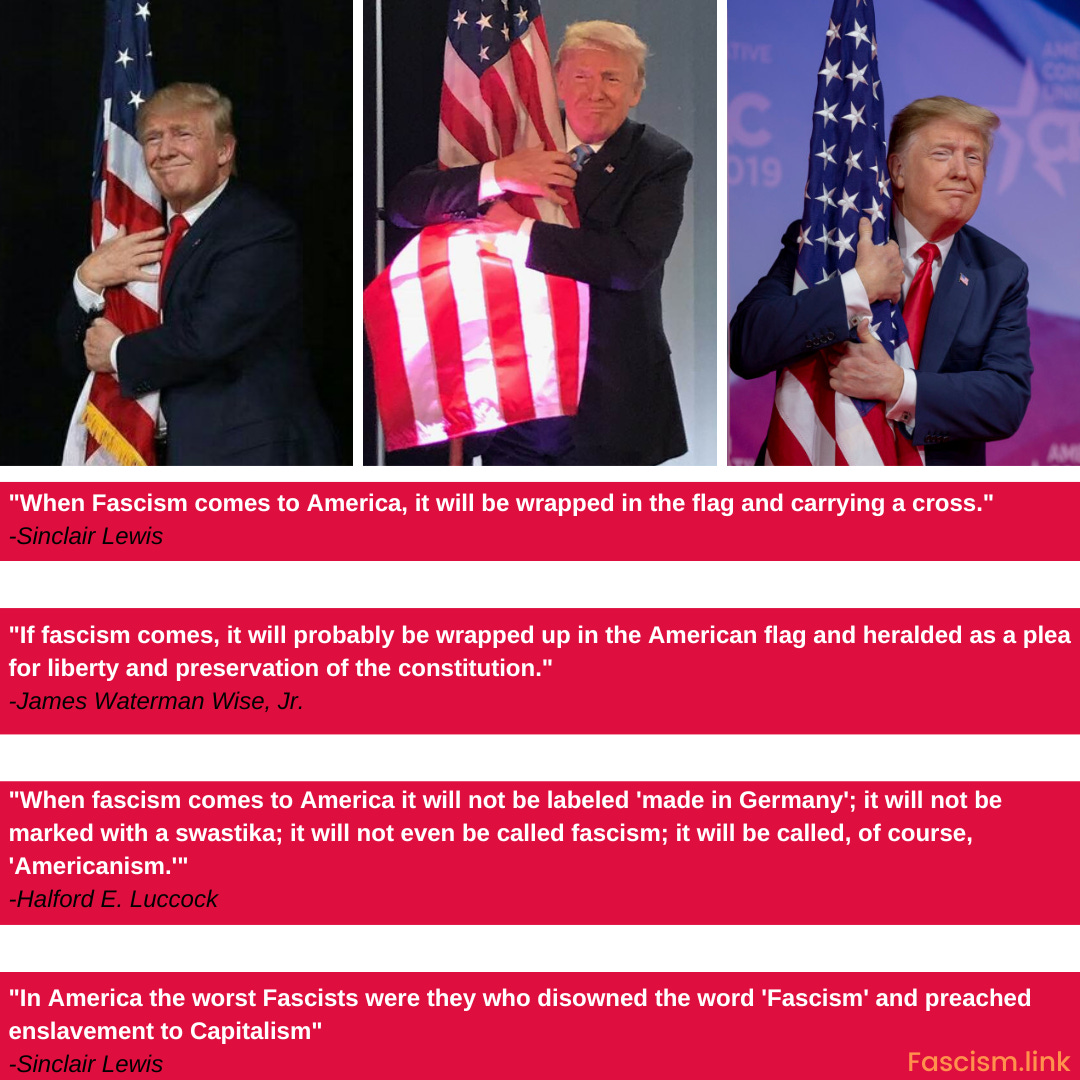 "When Fascism comes to America, it will be wrapped in the flag and carrying a cross."
-Sinclair Lewis

"If fascism comes, it will probably be wrapped up in the American flag and heralded as a plea for liberty and preservation of the constitution."
-James Waterman Wise, Jr.

"When fascism comes to America it will not be labeled 'made in Germany'; it will not be marked with a swastika; it will not even be called fascism; it will be called, of course, 'Americanism.'"
-Halford E. Luccock

"In America the worst Fascists were they who disowned the word 'Fascism' and preached enslavement to Capitalism"
-Sinclair Lewis

Fascism.link